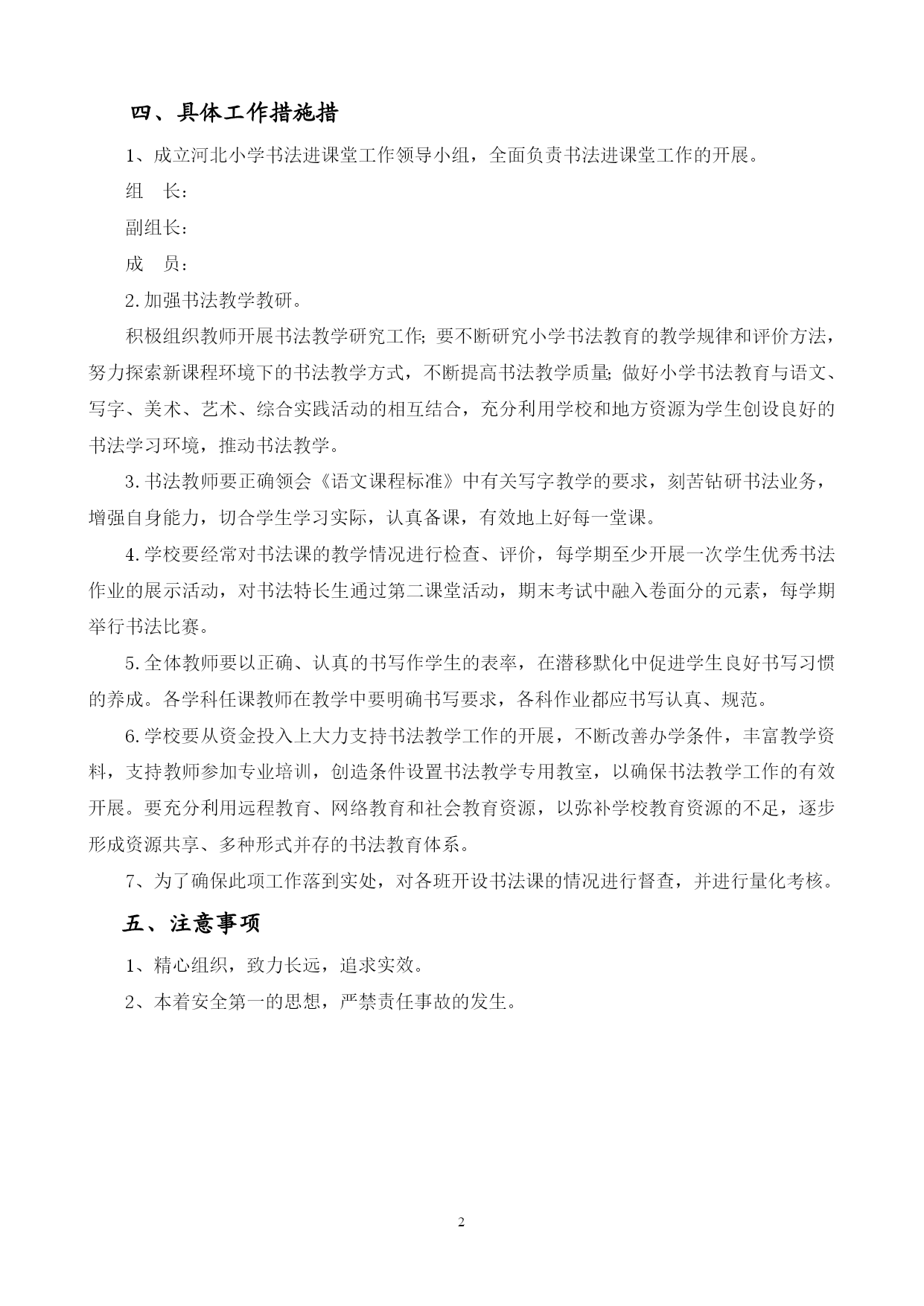 四、具体工作措施措

1、成立河北小学书法进课堂工作领导小组，全面负责书法进课堂工作的开展。

组　长：

副组长：

成　员：

2.加强书法教学教研。

积极组织教师开展书法教学研究工作;要不断研究小学书法教育的教学规律和评价方法，努力探索新课程环境下的书法教学方式，不断提高书法教学质量;做好小学书法教育与语文、写字、美术、艺术、综合实践活动的相互结合，充分利用学校和地方资源为学生创设良好的书法学习环境，推动书法教学。

3.书法教师要正确领会《语文课程标准》中有关写字教学的要求，刻苦钻研书法业务，增强自身能力，切合学生学习实际，认真备课，有效地上好每一堂课。

4.学校要经常对书法课的教学情况进行检查、评价，每学期至少开展一次学生优秀书法作业的展示活动，对书法特长生通过第二课堂活动，期末考试中融入卷面分的元素，每学期举行书法比赛。

5.全体教师要以正确、认真的书写作学生的表率，在潜移默化中促进学生良好书写习惯的养成。各学科任课教师在教学中要明确书写要求，各科作业都应书写认真、规范。

6.学校要从资金投入上大力支持书法教学工作的开展，不断改善办学条件，丰富教学资料，支持教师参加专业培训，创造条件设置书法教学专用教室，以确保书法教学工作的有效开展。要充分利用远程教育、网络教育和社会教育资源，以弥补学校教育资源的不足，逐步形成资源共享、多种形式并存的书法教育体系。

7、为了确保此项工作落到实处，对各班开设书法课的情况进行督查，并进行量化考核。

五、注意事项

1、精心组织，致力长远，追求实效。

2、本着安全第一的思想，严禁责任事故的发生。

2